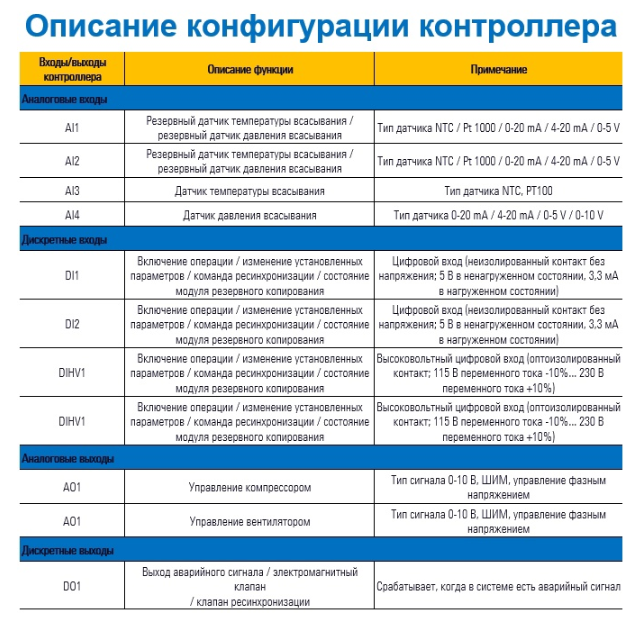 Описание конфигурации контроллера

| Входы/выходы контроллера | Описание функции | Примечание |
|---|---|---|
| Аналоговые входы | | |
| AI1 | Резервный датчик температуры всасывания / резервный датчик давления всасывания | Тип датчика NTC / Pt 1000 / 0-20 mA / 4-20 mA / 0-5 V |
| AI2 | Резервный датчик температуры всасывания / резервный датчик давления всасывания | Тип датчика NTC / Pt 1000 / 0-20 mA / 4-20 mA / 0-5 V |
| AI3 | Датчик температуры всасывания | Тип датчика NTC, PT100 |
| AI4 | Датчик давления всасывания | Тип датчика 0-20 mA / 4-20 mA / 0-5 V / 0-10 V |
| Дискретные входы | | |
| DI1 | Включение операции / изменение установленных параметров / команда ресинхронизации / состояние модуля резервного копирования | Цифровой вход (неизолированный контакт без напряжения; 5 В в ненагруженном состоянии, 3,3 мА в нагруженном состоянии) |
| DI2 | Включение операции / изменение установленных параметров / команда ресинхронизации / состояние модуля резервного копирования | Цифровой вход (неизолированный контакт без напряжения; 5 В в ненагруженном состоянии, 3,3 мА в нагруженном состоянии) |
| DIHV1 | Включение операции / изменение установленных параметров / команда ресинхронизации / состояние модуля резервного копирования | Высоковольтный цифровой вход (оптоизолированный контакт; 115 В переменного тока -10%... 230 В переменного тока +10%) |
| DIHV1 | Включение операции / изменение установленных параметров / команда ресинхронизации / состояние модуля резервного копирования | Высоковольтный цифровой вход (оптоизолированный контакт; 115 В переменного тока -10%... 230 В переменного тока +10%) |
| Аналоговые выходы | | |
| AO1 | Управление компрессором | Тип сигнала 0-10 В, ШИМ, управление фазным напряжением |
| AO1 | Управление вентилятором | Тип сигнала 0-10 В, ШИМ, управление фазным напряжением |
| Дискретные выходы | | |
| DO1 | Выход аварийного сигнала / электромагнитный клапан / клапан ресинхронизации | Срабатывает, когда в системе есть аварийный сигнал |